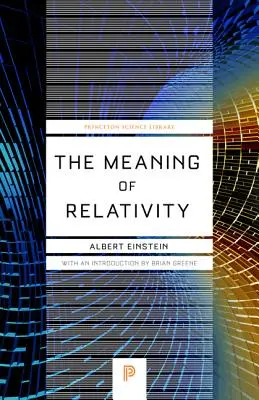 PRINCETON SCIENCE LIBRARY

THE MEANING OF RELATIVITY

ALBERT EINSTEIN

WITH AN INTRODUCTION BY BRIAN GREENE

P